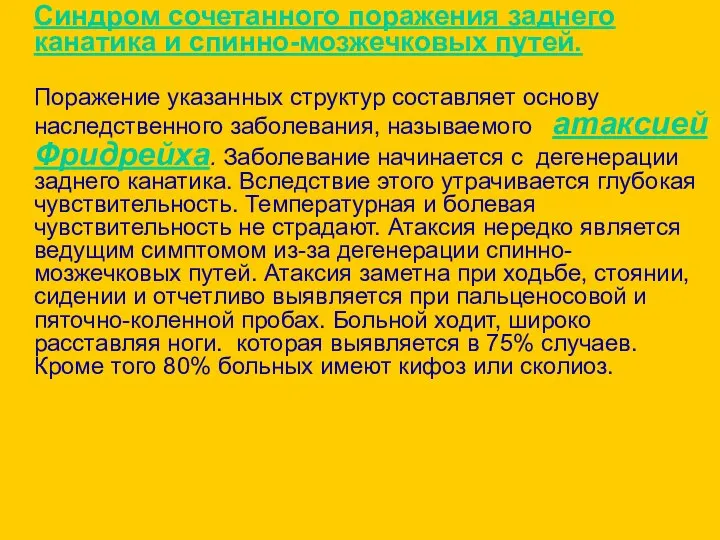 Синдром сочетанного поражения заднего канатика и спинно-мозжечковых путей.

Поражение указанных структур составляет основу наследственного заболевания, называемого атаксией Фридрейха. Заболевание начинается с дегенерации заднего канатика. Вследствие этого утрачивается глубокая чувствительность. Температурная и болевая чувствительность не страдают. Атаксия нередко является ведущим симптомом из-за дегенерации спинно-мозжечковых путей. Атаксия заметна при ходьбе, стоянии, сидении и отчетливо выявляется при пальценосовой и пяточно-коленной пробах. Больной ходит, широко расставляя ноги. которая выявляется в 75% случаев. Кроме того 80% больных имеют кифоз или сколиоз.